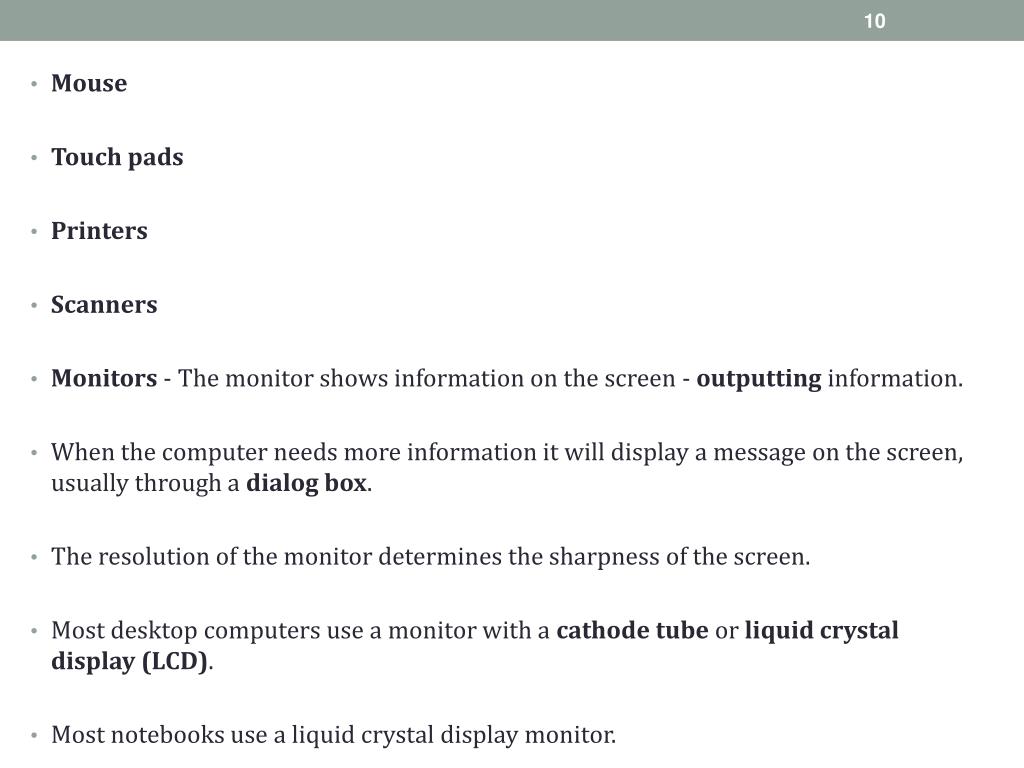 10

• Mouse

• Touch pads

• Printers

• Scanners

• Monitors - The monitor shows information on the screen - outputting information.

• When the computer needs more information it will display a message on the screen, usually through a dialog box.

• The resolution of the monitor determines the sharpness of the screen.

• Most desktop computers use a monitor with a cathode tube or liquid crystal display (LCD).

• Most notebooks use a liquid crystal display monitor.